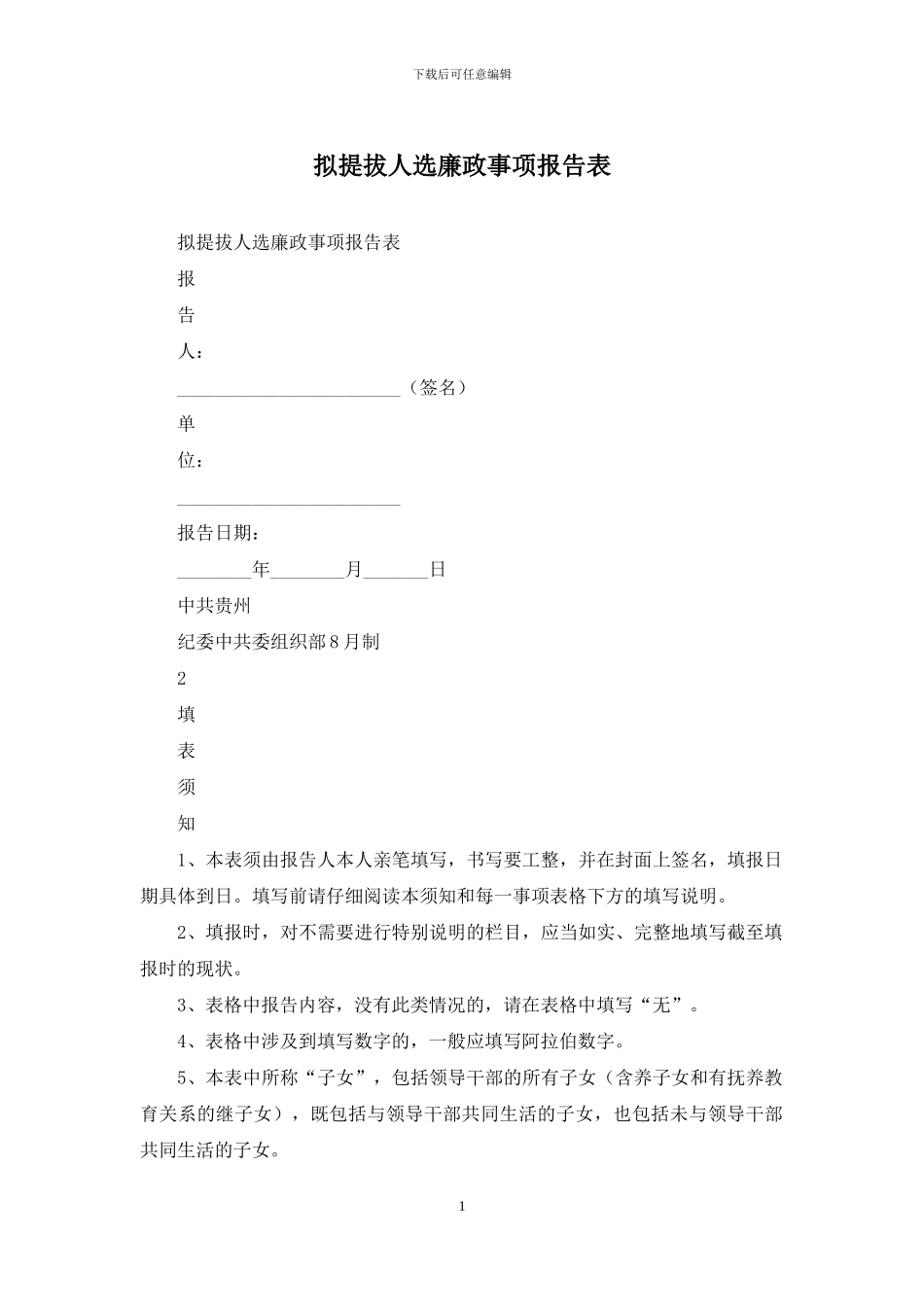 下载后可任意编辑

拟提拔人选廉政事项报告表

拟提拔人选廉政事项报告表

报

告

人：

________________________（签名）

单

位：

________________________

报告日期：

________年________月_______日

中共贵州

纪委中共委组织部8月制

2

填

表

须

知

1、本表须由报告人本人亲笔填写，书写要工整，并在封面上签名，填报日期具体到日。填写前请仔细阅读本须知和每一事项表格下方的填写说明。

2、填报时，对不需要进行特别说明的栏目，应当如实、完整地填写截至填报时的现状。

3、表格中报告内容，没有此类情况的，请在表格中填写“无”。

4、表格中涉及到填写数字的，一般应填写阿拉伯数字。

5、本表中所称“子女”，包括领导干部的所有子女（含养子女和有抚养教育关系的继子女），既包括与领导干部共同生活的子女，也包括未与领导干部共同生活的子女。

1